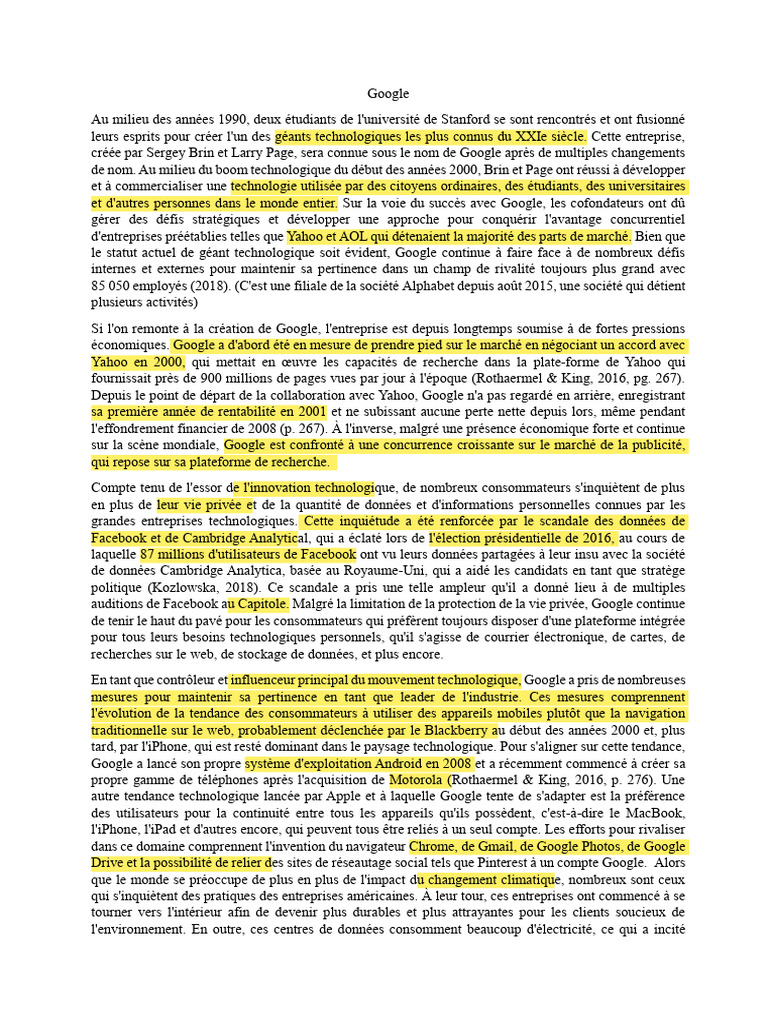 Google

Au milieu des années 1990, deux étudiants de l'université de Stanford se sont rencontrés et ont fusionné leurs esprits pour créer l'un des géants technologiques les plus connus du XXIe siècle. Cette entreprise, créée par Sergey Brin et Larry Page, sera connue sous le nom de Google après de multiples changements de nom. Au milieu du boom technologique du début des années 2000, Brin et Page ont réussi à développer et à commercialiser une technologie utilisée par des citoyens ordinaires, des étudiants, des universitaires et d'autres personnes dans le monde entier. Sur la voie du succès avec Google, les cofondateurs ont dû gérer des défis stratégiques et développer une approche pour conquérir l'avantage concurrentiel d'entreprises préétablies telles que Yahoo et AOL qui détenaient la majorité des parts de marché. Bien que le statut actuel de géant technologique soit évident, Google continue à faire face à de nombreux défis internes et externes pour maintenir sa pertinence dans un champ de rivalité toujours plus grand avec 85 050 employés (2018). (C'est une filiale de la société Alphabet depuis août 2015, une société qui détient plusieurs activités)

Si l'on remonte à la création de Google, l'entreprise est depuis longtemps soumise à de fortes pressions économiques. Google a d'abord été en mesure de prendre pied sur le marché en négociant un accord avec Yahoo en 2000, qui mettait en œuvre les capacités de recherche dans la plate-forme de Yahoo qui fournissait près de 900 millions de pages vues par jour à l'époque (Rothaermel & King, 2016, pg. 267). Depuis le point de départ de la collaboration avec Yahoo, Google n'a pas regardé en arrière, enregistrant sa première année de rentabilité en 2001 et ne subissant aucune perte nette depuis lors, même pendant l'effondrement financier de 2008 (p. 267). À l'inverse, malgré une présence économique forte et continue sur la scène mondiale, Google est confronté à une concurrence croissante sur le marché de la publicité, qui repose sur sa plateforme de recherche.

Compte tenu de l'essor de l'innovation technologique, de nombreux consommateurs s'inquiètent de plus en plus de leur vie privée et de la quantité de données et d'informations personnelles connues par les grandes entreprises technologiques. Cette inquiétude a été renforcée par le scandale des données de Facebook et de Cambridge Analytical, qui a éclaté lors de l'élection présidentielle de 2016, au cours de laquelle 87 millions d'utilisateurs de Facebook ont vu leurs données partagées à leur insu avec la société de données Cambridge Analytica, basée au Royaume-Uni, qui a aidé les candidats en tant que stratège politique (Kozlowska, 2018). Ce scandale a pris une telle ampleur qu'il a donné lieu à de multiples auditions de Facebook au Capitole. Malgré la limitation de la protection de la vie privée, Google continue de tenir le haut du pavé pour les consommateurs qui préfèrent toujours disposer d'une plateforme intégrée pour tous leurs besoins technologiques personnels, qu'il s'agisse de courrier électronique, de cartes, de recherches sur le web, de stockage de données, et plus encore.

En tant que contrôleur et influenceur principal du mouvement technologique, Google a pris de nombreuses mesures pour maintenir sa pertinence en tant que leader de l'industrie. Ces mesures comprennent l'évolution de la tendance des consommateurs à utiliser des appareils mobiles plutôt que la navigation traditionnelle sur le web, probablement déclenchée par le Blackberry au début des années 2000 et, plus tard, par l'iPhone, qui est resté dominant dans le paysage technologique. Pour s'aligner sur cette tendance, Google a lancé son propre système d'exploitation Android en 2008 et a récemment commencé à créer sa propre gamme de téléphones après l'acquisition de Motorola (Rothaermel & King, 2016, p. 276). Une autre tendance technologique lancée par Apple et à laquelle Google tente de s'adapter est la préférence des utilisateurs pour la continuité entre tous les appareils qu'ils possèdent, c'est-à-dire le MacBook, l'iPhone, l'iPad et d'autres encore, qui peuvent tous être reliés à un seul compte. Les efforts pour rivaliser dans ce domaine comprennent l'invention du navigateur Chrome, de Gmail, de Google Photos, de Google Drive et la possibilité de relier des sites de réseautage social tels que Pinterest à un compte Google. Alors que le monde se préoccupe de plus en plus de l'impact du changement climatique, nombreux sont ceux qui s'inquiètent des pratiques des entreprises américaines. À leur tour, ces entreprises ont commencé à se tourner vers l'intérieur afin de devenir plus durables et plus attrayantes pour les clients soucieux de l'environnement. En outre, ces centres de données consomment beaucoup d'électricité, ce qui a incité